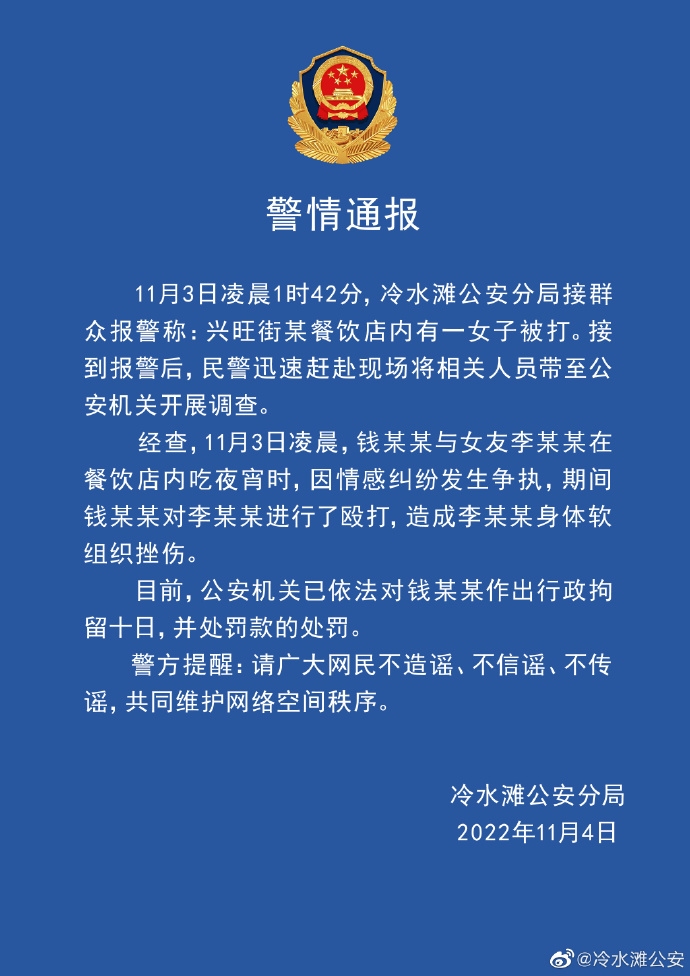 警情通报

11月3日凌晨1时42分，冷水滩公安分局接群众报警称：兴旺街某餐饮店内有一女子被打。接到报警后，民警迅速赶赴现场将相关人员带至公安机关开展调查。

经查，11月3日凌晨，钱某某与女友李某某在餐饮店内吃夜宵时，因情感纠纷发生争执，期间钱某某对李某某进行了殴打，造成李某某身体软组织挫伤。

目前，公安机关已依法对钱某某作出行政拘留十日，并处罚款的处罚。

警方提醒：请广大网民不造谣、不信谣、不传谣，共同维护网络空间秩序。

冷水滩公安分局
2022年11月4日

@冷水滩公安